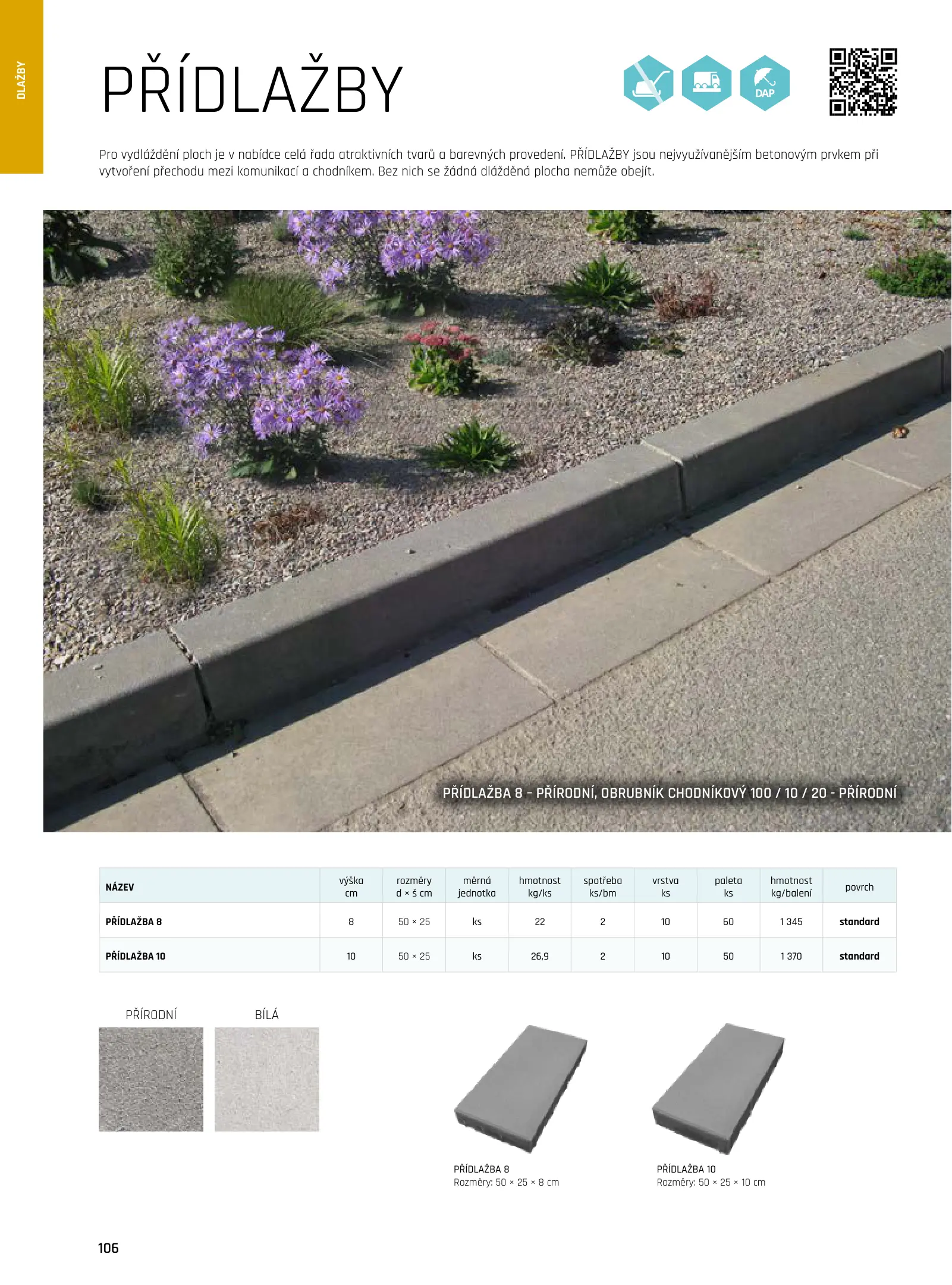 DLAŽBY

PŘÍDLAŽBY

DAP

Pro vydláždění ploch je v nabídce celá řada atraktivních tvarů a barevných provedení. PŘÍDLAŽBY jsou nejvyužívanějším betonovým prvkem při vytvoření přechodu mezi komunikací a chodníkem. Bez nich se žádná dlážděná plocha nemůže obejít.

PŘÍDLAŽBA 8 – PŘÍRODNÍ, OBRUBNÍK CHODNÍKOVÝ 100 / 10 / 20 - PŘÍRODNÍ

| NÁZEV | výška cm | rozměry d × š cm | měrná jednotka | hmotnost kg/ks | spotřeba ks/bm | vrstva ks | paleta ks | hmotnost kg/balení | povrch |
|---|---|---|---|---|---|---|---|---|---|
| PŘÍDLAŽBA 8 | 8 | 50 × 25 | ks | 22 | 2 | 10 | 60 | 1 345 | standard |
| PŘÍDLAŽBA 10 | 10 | 50 × 25 | ks | 26,9 | 2 | 10 | 50 | 1 370 | standard |

PŘÍRODNÍ

BÍLÁ

PŘÍDLAŽBA 8
Rozměry: 50 × 25 × 8 cm

PŘÍDLAŽBA 10
Rozměry: 50 × 25 × 10 cm

106